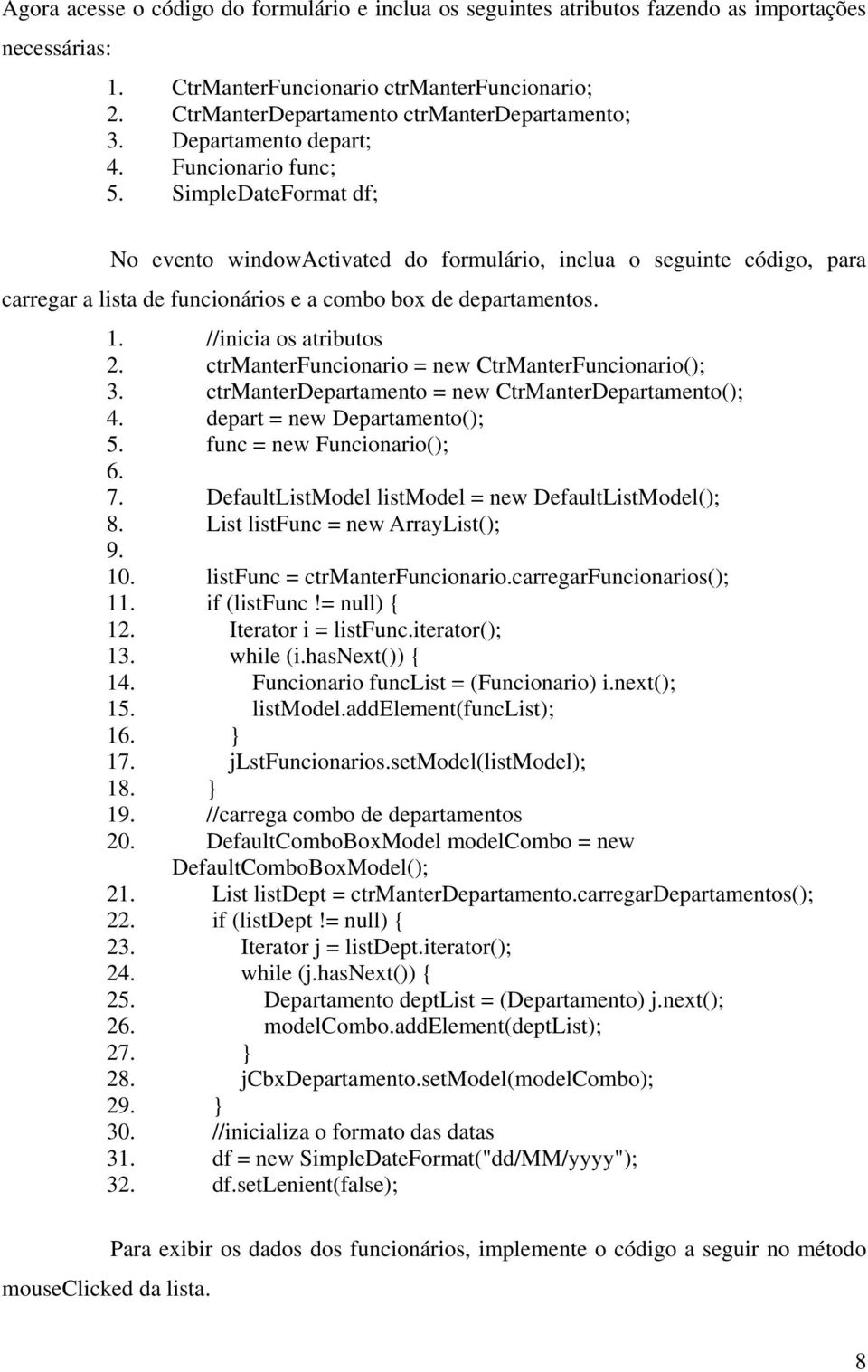 Agora acesse o código do formulário e inclua os seguintes atributos fazendo as importações necessárias:

1. CtrManterFuncionario ctrManterFuncionario;
2. CtrManterDepartamento ctrManterDepartamento;
3. Departamento depart;
4. Funcionario func;
5. SimpleDateFormat df;

No evento windowActivated do formulário, inclua o seguinte código, para carregar a lista de funcionários e a combo box de departamentos.

1. //inicia os atributos
2. ctrManterFuncionario = new CtrManterFuncionario();
3. ctrManterDepartamento = new CtrManterDepartamento();
4. depart = new Departamento();
5. func = new Funcionario();
6.
7. DefaultListModel listModel = new DefaultListModel();
8. List listFunc = new ArrayList();
9.
10. listFunc = ctrManterFuncionario.carregarFuncionarios();
11. if (listFunc != null) {
12. Iterator i = listFunc.iterator();
13. while (i.hasNext()) {
14. Funcionario funcList = (Funcionario) i.next();
15. listModel.addElement(funcList);
16. }
17. jLstFuncionarios.setModel(listModel);
18. }
19. //carrega combo de departamentos
20. DefaultComboBoxModel modelCombo = new DefaultComboBoxModel();
21. List listDept = ctrManterDepartamento.carregarDepartamentos();
22. if (listDept != null) {
23. Iterator j = listDept.iterator();
24. while (j.hasNext()) {
25. Departamento deptList = (Departamento) j.next();
26. modelCombo.addElement(deptList);
27. }
28. jCbxDepartamento.setModel(modelCombo);
29. }
30. //inicializa o formato das datas
31. df = new SimpleDateFormat("dd/MM/yyyy");
32. df.setLenient(false);

Para exibir os dados dos funcionários, implemente o código a seguir no método mouseClicked da lista.

8